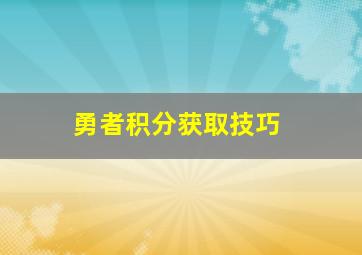 勇者积分获取技巧